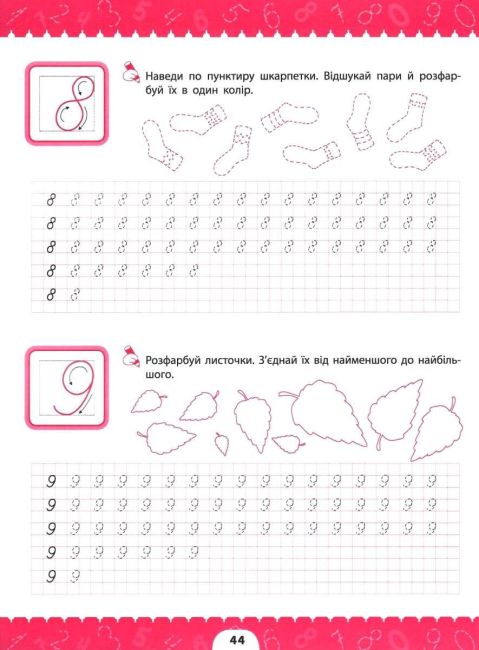 8

Наведи по пунктиру шкарпетки. Відшукай пари й розфарбуй їх в один колір.

8 8 8 8 8 8 8 8 8 8 8 8 8 8 8 8 8
8 8 8 8 8 8 8 8 8 8 8 8 8 8 8 8 8
8 8 8 8 8 8 8 8 8 8 8 8 8 8 8 8 8
8 8 8 8 8 8 8
8 8

9

Розфарбуй листочки. З'єднай їх від найменшого до найбільшого.

9 9 9 9 9 9 9 9 9 9 9 9 9 9 9 9 9
9 9 9 9 9 9 9 9 9 9 9 9 9 9 9 9 9
9 9 9 9 9 9 9 9 9 9 9 9 9 9 9 9 9
9 9 9 9 9 9 9
9 9

44